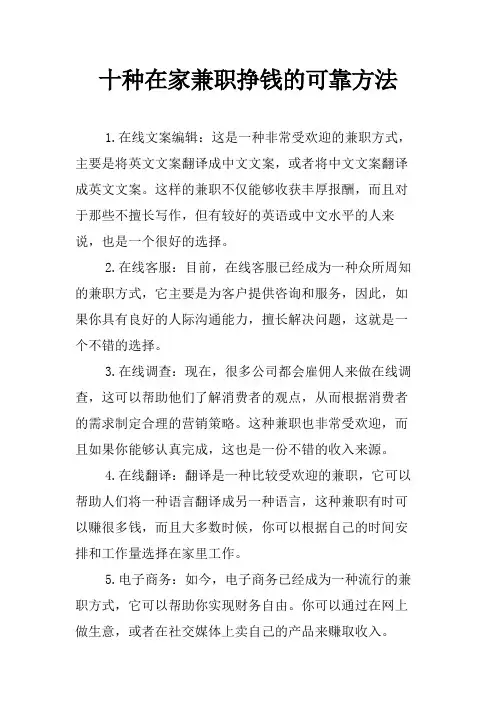 十种在家兼职挣钱的可靠方法

1.在线文案编辑：这是一种非常受欢迎的兼职方式，主要是将英文文案翻译成中文文案，或者将中文文案翻译成英文文案。这样的兼职不仅能够收获丰厚报酬，而且对于那些不擅长写作，但有较好的英语或中文水平的人来说，也是一个很好的选择。

2.在线客服：目前，在线客服已经成为一种众所周知的兼职方式，它主要是为客户提供咨询和服务，因此，如果你具有良好的人际沟通能力，擅长解决问题，这就是一个不错的选择。

3.在线调查：现在，很多公司都会雇佣人来做在线调查，这可以帮助他们了解消费者的观点，从而根据消费者的需求制定合理的营销策略。这种兼职也非常受欢迎，而且如果你能够认真完成，这也是一份不错的收入来源。

4.在线翻译：翻译是一种比较受欢迎的兼职，它可以帮助人们将一种语言翻译成另一种语言，这种兼职有时可以赚很多钱，而且大多数时候，你可以根据自己的时间安排和工作量选择在家里工作。

5.电子商务：如今，电子商务已经成为一种流行的兼职方式，它可以帮助你实现财务自由。你可以通过在网上做生意，或者在社交媒体上卖自己的产品来赚取收入。